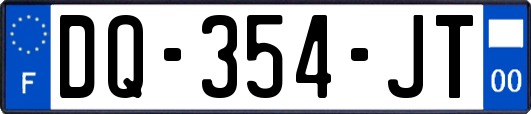 F

DQ-354-JT

00